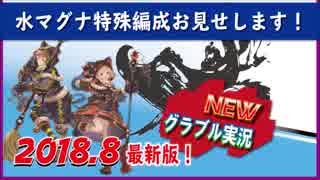 水マグナ特殊編成お見せします！

NEW
グラブル実況

2018.8 最新版！